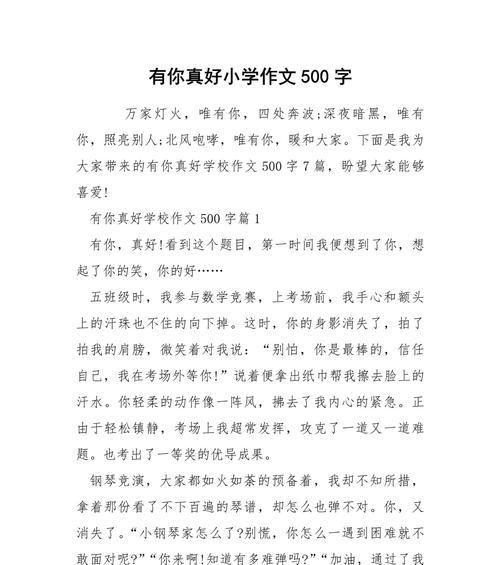 有你真好小学作文 500 字

万家灯火，唯有你，四处奔波;深夜暗黑，唯有你，照亮别人;北风咆哮，唯有你，暖和大家。下面是我为大家带来的有你真好学校作文 500 字 7 篇，盼望大家能够喜爱!

有你真好学校作文 500 字篇 1

有你，真好!看到这个题目，第一时间我便想到了你，想起了你的笑，你的好……

五班级时，我参与数学竞赛，上考场前，我手心和额头上的汗珠也不住的向下掉。这时，你的身影消失了，拍了拍我的肩膀，微笑着对我说：“别怕，你是最棒的，信任自己，我在考场外等你!”说着便拿出纸巾帮我擦去脸上的汗水。你轻柔的动作像一阵风，拂去了我内心的紧急。正由于轻松镇静，考场上我超常发挥，攻克了一道又一道难题。也考出了一等奖的优异成果。

钢琴竞演，大家都如火如荼的预备着，我却不知所措，拿着那份看了不下百遍的琴谱，却怎么也弹不对。你，又消失了。“小钢琴家怎么了?别慌，你怎么一遇到困难就不敢面对呢?”“你来啊!知道有多难弹吗?”“加油，通过了我